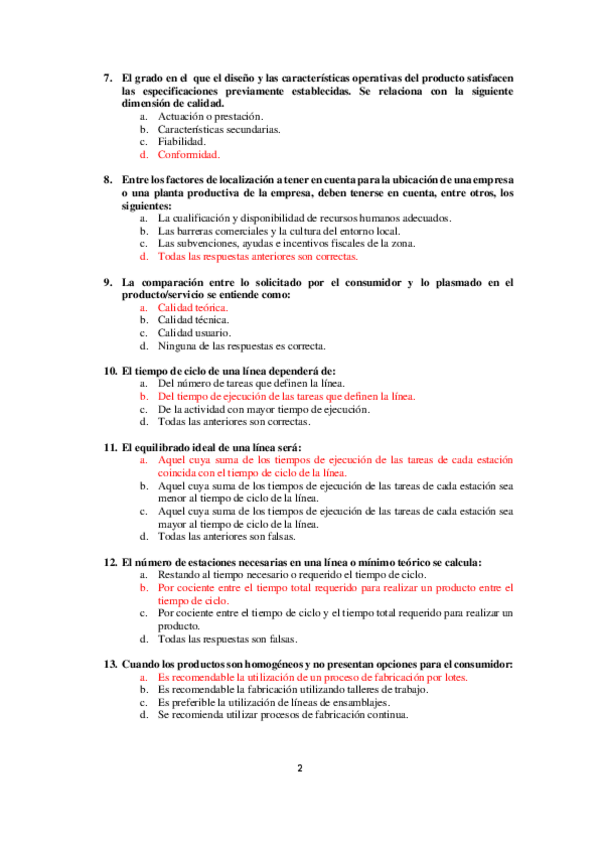 7. El grado en el que el diseño y las características operativas del producto satisfacen las especificaciones previamente establecidas. Se relaciona con la siguiente dimensión de calidad.
a. Actuación o prestación.
b. Características secundarias.
c. Fiabilidad.
d. Conformidad.

8. Entre los factores de localización a tener en cuenta para la ubicación de una empresa o una planta productiva de la empresa, deben tenerse en cuenta, entre otros, los siguientes:
a. La cualificación y disponibilidad de recursos humanos adecuados.
b. Las barreras comerciales y la cultura del entorno local.
c. Las subvenciones, ayudas e incentivos fiscales de la zona.
d. Todas las respuestas anteriores son correctas.

9. La comparación entre lo solicitado por el consumidor y lo plasmado en el producto/servicio se entiende como:
a. Calidad teórica.
b. Calidad técnica.
c. Calidad usuario.
d. Ninguna de las respuestas es correcta.

10. El tiempo de ciclo de una línea dependerá de:
a. Del número de tareas que definen la línea.
b. Del tiempo de ejecución de las tareas que definen la línea.
c. De la actividad con mayor tiempo de ejecución.
d. Todas las anteriores son correctas.

11. El equilibrado ideal de una línea será:
a. Aquel cuya suma de los tiempos de ejecución de las tareas de cada estación coincida con el tiempo de ciclo de la línea.
b. Aquel cuya suma de los tiempos de ejecución de las tareas de cada estación sea menor al tiempo de ciclo de la línea.
c. Aquel cuya suma de los tiempos de ejecución de las tareas de cada estación sea mayor al tiempo de ciclo de la línea.
d. Todas las anteriores son falsas.

12. El número de estaciones necesarias en una línea o mínimo teórico se calcula:
a. Restando al tiempo necesario o requerido el tiempo de ciclo.
b. Por cociente entre el tiempo total requerido para realizar un producto entre el tiempo de ciclo.
c. Por cociente entre el tiempo de ciclo y el tiempo total requerido para realizar un producto.
d. Todas las respuestas son falsas.

13. Cuando los productos son homogéneos y no presentan opciones para el consumidor:
a. Es recomendable la utilización de un proceso de fabricación por lotes.
b. Es recomendable la fabricación utilizando talleres de trabajo.
c. Es preferible la utilización de líneas de ensamblajes.
d. Se recomienda utilizar procesos de fabricación continua.

2